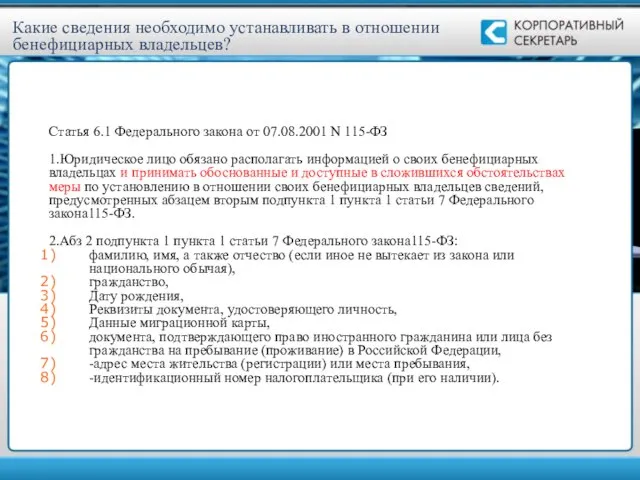 Какие сведения необходимо устанавливать в отношении бенефициарных владельцев?

КОРПОРАТИВНЫЙ СЕКРЕТАРЬ

Статья 6.1 Федерального закона от 07.08.2001 N 115-ФЗ

1.Юридическое лицо обязано располагать информацией о своих бенефициарных владельцах и принимать обоснованные и доступные в сложившихся обстоятельствах меры по установлению в отношении своих бенефициарных владельцев сведений, предусмотренных абзацем вторым подпункта 1 пункта 1 статьи 7 Федерального закона115-ФЗ.

2.Абз 2 подпункта 1 пункта 1 статьи 7 Федерального закона115-ФЗ:
1) фамилию, имя, а также отчество (если иное не вытекает из закона или национального обычая),
2) гражданство,
3) Дату рождения,
4) Реквизиты документа, удостоверяющего личность,
5) Данные миграционной карты,
6) документа, подтверждающего право иностранного гражданина или лица без гражданства на пребывание (проживание) в Российской Федерации,
7) -адрес места жительства (регистрации) или места пребывания,
8) -идентификационный номер налогоплательщика (при его наличии).